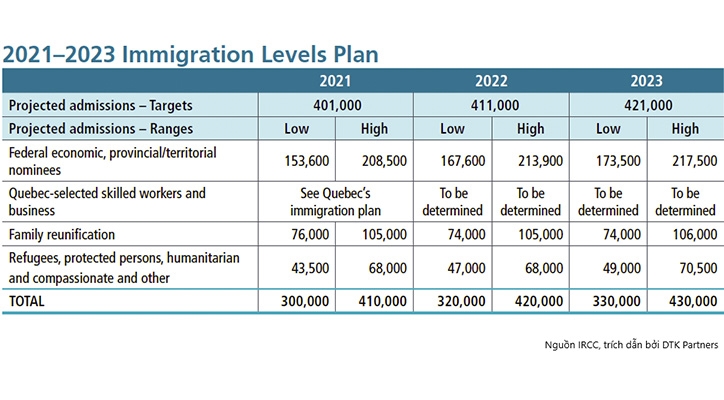 2021–2023 Immigration Levels Plan

| | 2021 | | 2022 | | 2023 | |
|---|---|---|---|---|---|---|
| Projected admissions – Targets | 401,000 | | 411,000 | | 421,000 | |
| Projected admissions – Ranges | Low | High | Low | High | Low | High |
| Federal economic, provincial/territorial nominees | 153,600 | 208,500 | 167,600 | 213,900 | 173,500 | 217,500 |
| Quebec-selected skilled workers and business | See Quebec's immigration plan | | To be determined | To be determined | To be determined | To be determined |
| Family reunification | 76,000 | 105,000 | 74,000 | 105,000 | 74,000 | 106,000 |
| Refugees, protected persons, humanitarian and compassionate and other | 43,500 | 68,000 | 47,000 | 68,000 | 49,000 | 70,500 |
| TOTAL | 300,000 | 410,000 | 320,000 | 420,000 | 330,000 | 430,000 |

Nguồn IRCC, trích dẫn bởi DTK Partners